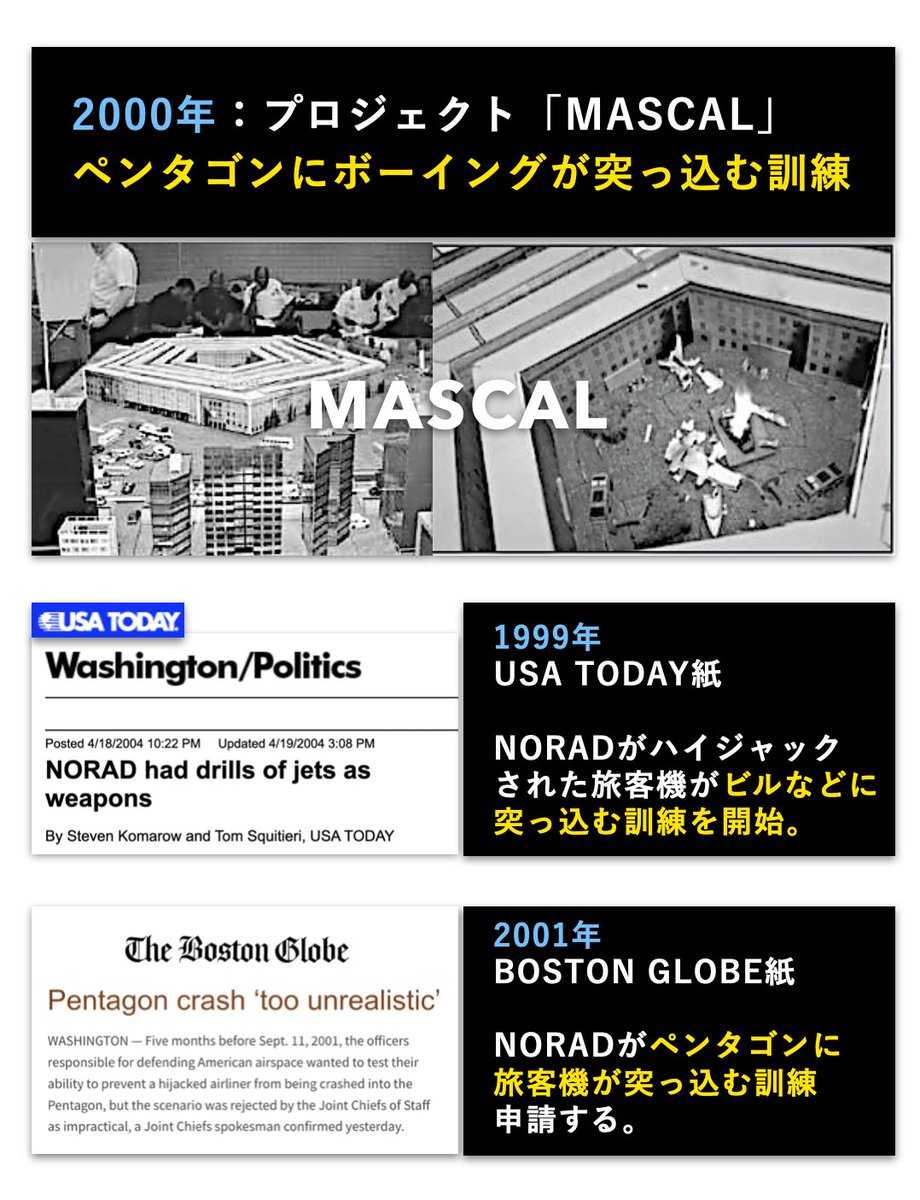 2000年：プロジェクト「MASCAL」
ペンタゴンにボーイングが突っ込む訓練

MASCAL

USA TODAY

Washington/Politics

Posted 4/18/2004 10:22 PM Updated 4/19/2004 3:08 PM

NORAD had drills of jets as weapons

By Steven Komarow and Tom Squitieri, USA TODAY

1999年
USA TODAY紙

NORADがハイジャックされた旅客機がビルなどに突っ込む訓練を開始。

The Boston Globe

Pentagon crash 'too unrealistic'

WASHINGTON — Five months before Sept. 11, 2001, the officers responsible for defending American airspace wanted to test their ability to prevent a hijacked airliner from being crashed into the Pentagon, but the scenario was rejected by the Joint Chiefs of Staff as impractical, a Joint Chiefs spokesman confirmed yesterday.

2001年
BOSTON GLOBE紙

NORADがペンタゴンに旅客機が突っ込む訓練申請する。